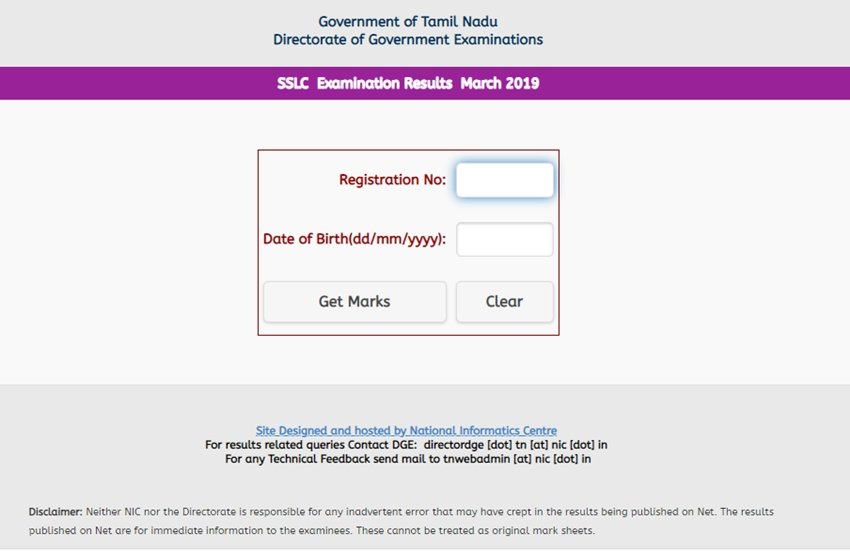 Government of Tamil Nadu
Directorate of Government Examinations

SSLC Examination Results March 2019

Registration No:

Date of Birth(dd/mm/yyyy):

Get Marks

Clear

Site Designed and hosted by National Informatics Centre
For results related queries Contact DGE: directordge [dot] tn [at] nic [dot] in
For any Technical Feedback send mail to tnwebadmin [at] nic [dot] in

Disclaimer: Neither NIC nor the Directorate is responsible for any inadvertent error that may have crept in the results being published on Net. The results published on Net are for immediate information to the examinees. These cannot be treated as original mark sheets.